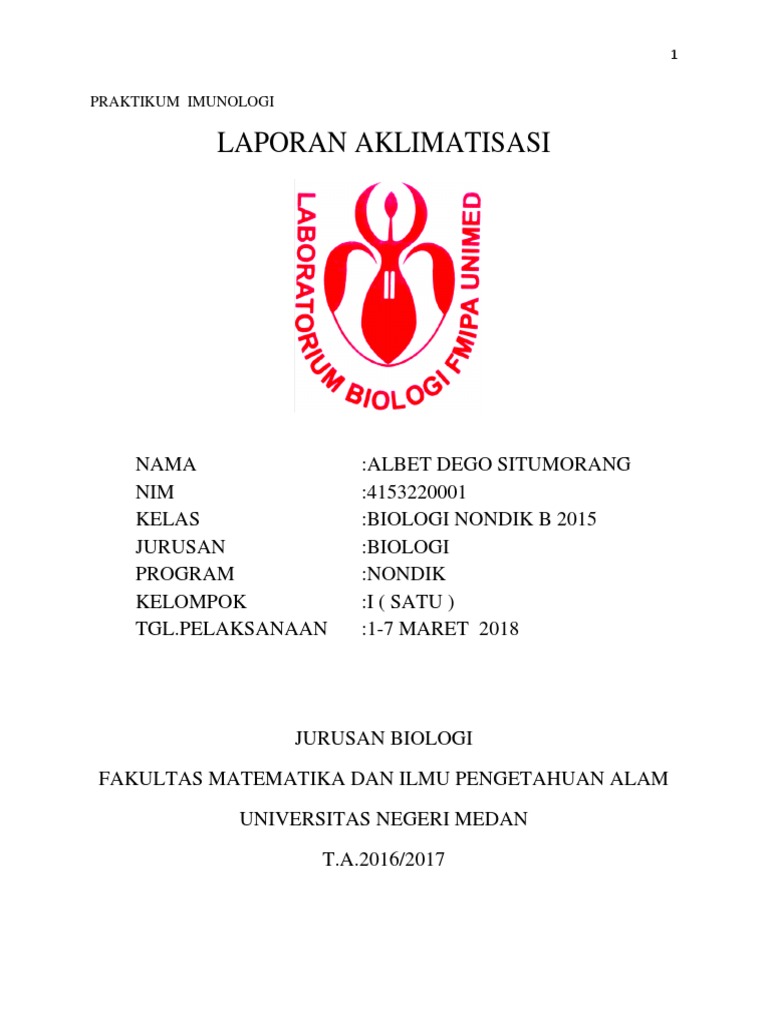 1

PRAKTIKUM IMUNOLOGI

LAPORAN AKLIMATISASI

LABORATORIUM BIOLOGI FMIPA UNIMED

NAMA :ALBET DEGO SITUMORANG
NIM :4153220001
KELAS :BIOLOGI NONDIK B 2015
JURUSAN :BIOLOGI
PROGRAM :NONDIK
KELOMPOK :I ( SATU )
TGL.PELAKSANAAN :1-7 MARET 2018

JURUSAN BIOLOGI

FAKULTAS MATEMATIKA DAN ILMU PENGETAHUAN ALAM

UNIVERSITAS NEGERI MEDAN

T.A.2016/2017